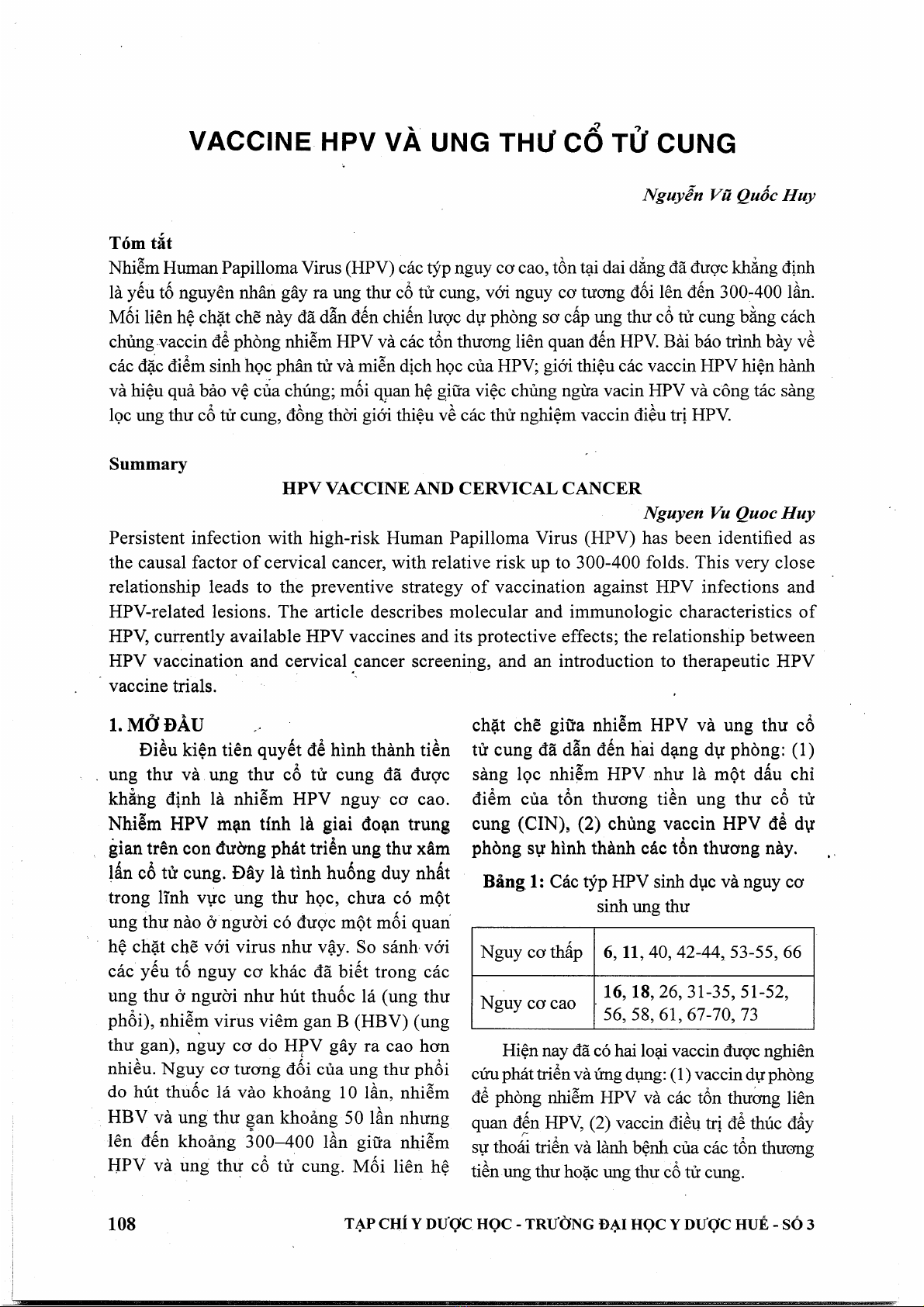 VACCINE HPV VÀ UNG THƯ CỔ TỬ CUNG

Nguyễn Vũ Quốc Huy

Tóm tắt

Nhiễm Human Papilloma Virus (HPV) các týp nguy cơ cao, tồn tại dai dẳng đã được khẳng định là yếu tố nguyên nhân gây ra ung thư cổ tử cung, với nguy cơ tương đối lên đến 300-400 lần. Mối liên hệ chặt chẽ này đã dẫn đến chiến lược dự phòng sơ cấp ung thư cổ tử cung bằng cách chủng vaccin để phòng nhiễm HPV và các tổn thương liên quan đến HPV. Bài báo trình bày về các đặc điểm sinh học phân tử và miễn dịch học của HPV; giới thiệu các vaccin HPV hiện hành và hiệu quả bảo vệ của chúng; mối quan hệ giữa việc chủng ngừa vacin HPV và công tác sàng lọc ung thư cổ tử cung, đồng thời giới thiệu về các thử nghiệm vaccin điều trị HPV.

Summary

HPV VACCINE AND CERVICAL CANCER

Nguyen Vu Quoc Huy

Persistent infection with high-risk Human Papilloma Virus (HPV) has been identified as the causal factor of cervical cancer, with relative risk up to 300-400 folds. This very close relationship leads to the preventive strategy of vaccination against HPV infections and HPV-related lesions. The article describes molecular and immunologic characteristics of HPV, currently available HPV vaccines and its protective effects; the relationship between HPV vaccination and cervical cancer screening, and an introduction to therapeutic HPV vaccine trials.

1. MỞ ĐẦU

Điều kiện tiên quyết để hình thành tiền ung thư và ung thư cổ tử cung đã được khẳng định là nhiễm HPV nguy cơ cao. Nhiễm HPV mạn tính là giai đoạn trung gian trên con đường phát triển ung thư xâm lấn cổ tử cung. Đây là tình huống duy nhất trong lĩnh vực ung thư học, chưa có một ung thư nào ở người có được một mối quan hệ chặt chẽ với virus như vậy. So sánh với các yếu tố nguy cơ khác đã biết trong các ung thư ở người như hút thuốc lá (ung thư phổi), nhiễm virus viêm gan B (HBV) (ung thư gan), nguy cơ do HPV gây ra cao hơn nhiều. Nguy cơ tương đối của ung thư phổi do hút thuốc lá vào khoảng 10 lần, nhiễm HBV và ung thư gan khoảng 50 lần nhưng lên đến khoảng 300–400 lần giữa nhiễm HPV và ung thư cổ tử cung. Mối liên hệ chặt chẽ giữa nhiễm HPV và ung thư cổ tử cung đã dẫn đến hai dạng dự phòng: (1) sàng lọc nhiễm HPV như là một dấu chỉ điểm của tổn thương tiền ung thư cổ tử cung (CIN), (2) chủng vaccin HPV để dự phòng sự hình thành các tổn thương này.

Bảng 1: Các týp HPV sinh dục và nguy cơ sinh ung thư

| Nguy cơ thấp | 6, 11, 40, 42-44, 53-55, 66 |
|---|---|
| Nguy cơ cao | 16, 18, 26, 31-35, 51-52, 56, 58, 61, 67-70, 73 |

Hiện nay đã có hai loại vaccin được nghiên cứu phát triển và ứng dụng: (1) vaccin dự phòng để phòng nhiễm HPV và các tổn thương liên quan đến HPV, (2) vaccin điều trị để thúc đẩy sự thoái triển và lành bệnh của các tổn thương tiền ung thư hoặc ung thư cổ tử cung.

108

TẠP CHÍ Y DƯỢC HỌC - TRƯỜNG ĐẠI HỌC Y DƯỢC HUẾ - SỐ 3